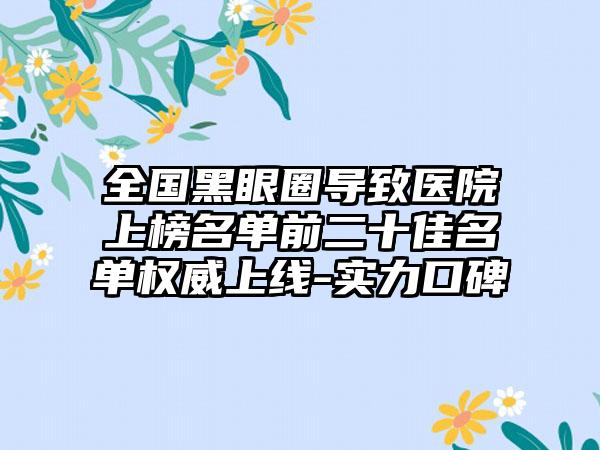 全国黑眼圈导致医院上榜名单前二十佳名单权威上线-实力口碑